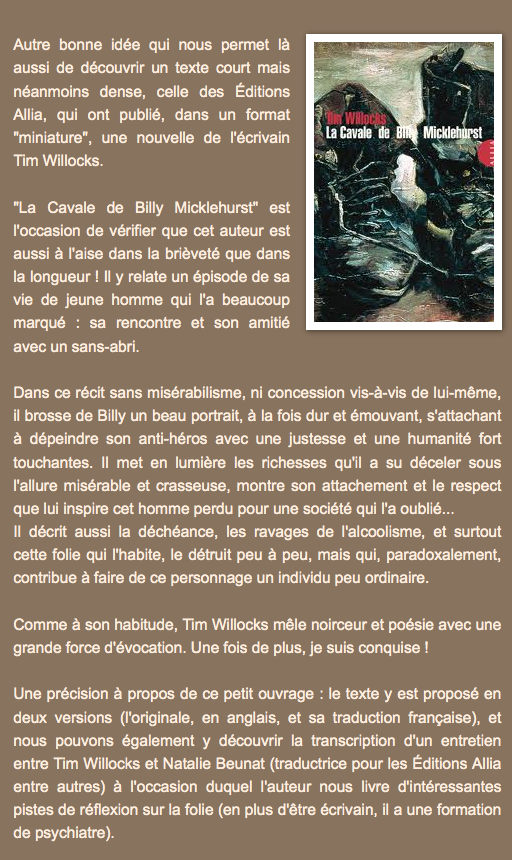 Autre bonne idée qui nous permet là aussi de découvrir un texte court mais néanmoins dense, celle des Éditions Allia, qui ont publié, dans un format "miniature", une nouvelle de l'écrivain Tim Willocks.

Tim Willocks
La Cavale de Billy Micklehurst

"La Cavale de Billy Micklehurst" est l'occasion de vérifier que cet auteur est aussi à l'aise dans la brièveté que dans la longueur ! Il y relate un épisode de sa vie de jeune homme qui l'a beaucoup marqué : sa rencontre et son amitié avec un sans-abri.

Dans ce récit sans misérabilisme, ni concession vis-à-vis de lui-même, il brosse de Billy un beau portrait, à la fois dur et émouvant, s'attachant à dépeindre son anti-héros avec une justesse et une humanité fort touchantes. Il met en lumière les richesses qu'il a su déceler sous l'allure misérable et crasseuse, montre son attachement et le respect que lui inspire cet homme perdu pour une société qui l'a oublié...
Il décrit aussi la déchéance, les ravages de l'alcoolisme, et surtout cette folie qui l'habite, le détruit peu à peu, mais qui, paradoxalement, contribue à faire de ce personnage un individu peu ordinaire.

Comme à son habitude, Tim Willocks mêle noirceur et poésie avec une grande force d'évocation. Une fois de plus, je suis conquise !

Une précision à propos de ce petit ouvrage : le texte y est proposé en deux versions (l'originale, en anglais, et sa traduction française), et nous pouvons également y découvrir la transcription d'un entretien entre Tim Willocks et Natalie Beunat (traductrice pour les Éditions Allia entre autres) à l'occasion duquel l'auteur nous livre d'intéressantes pistes de réflexion sur la folie (en plus d'être écrivain, il a une formation de psychiatre).